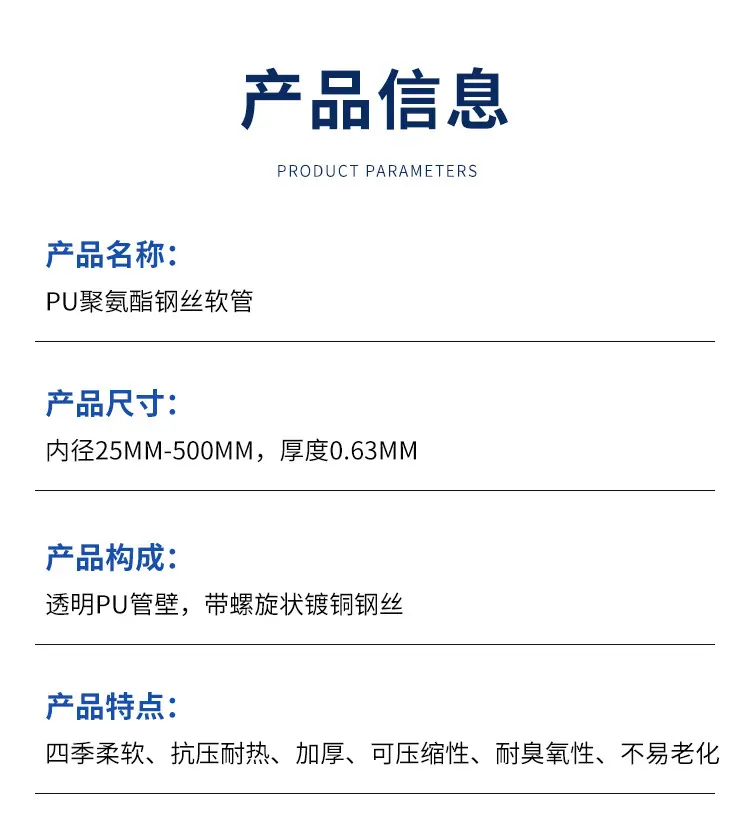 产品信息

PRODUCT PARAMETERS

产品名称:

PU聚氨酯钢丝软管

产品尺寸:

内径25MM-500MM，厚度0.63MM

产品构成:

透明PU管壁，带螺旋状镀铜钢丝

产品特点:

四季柔软、抗压耐热、加厚、可压缩性、耐臭氧性、不易老化